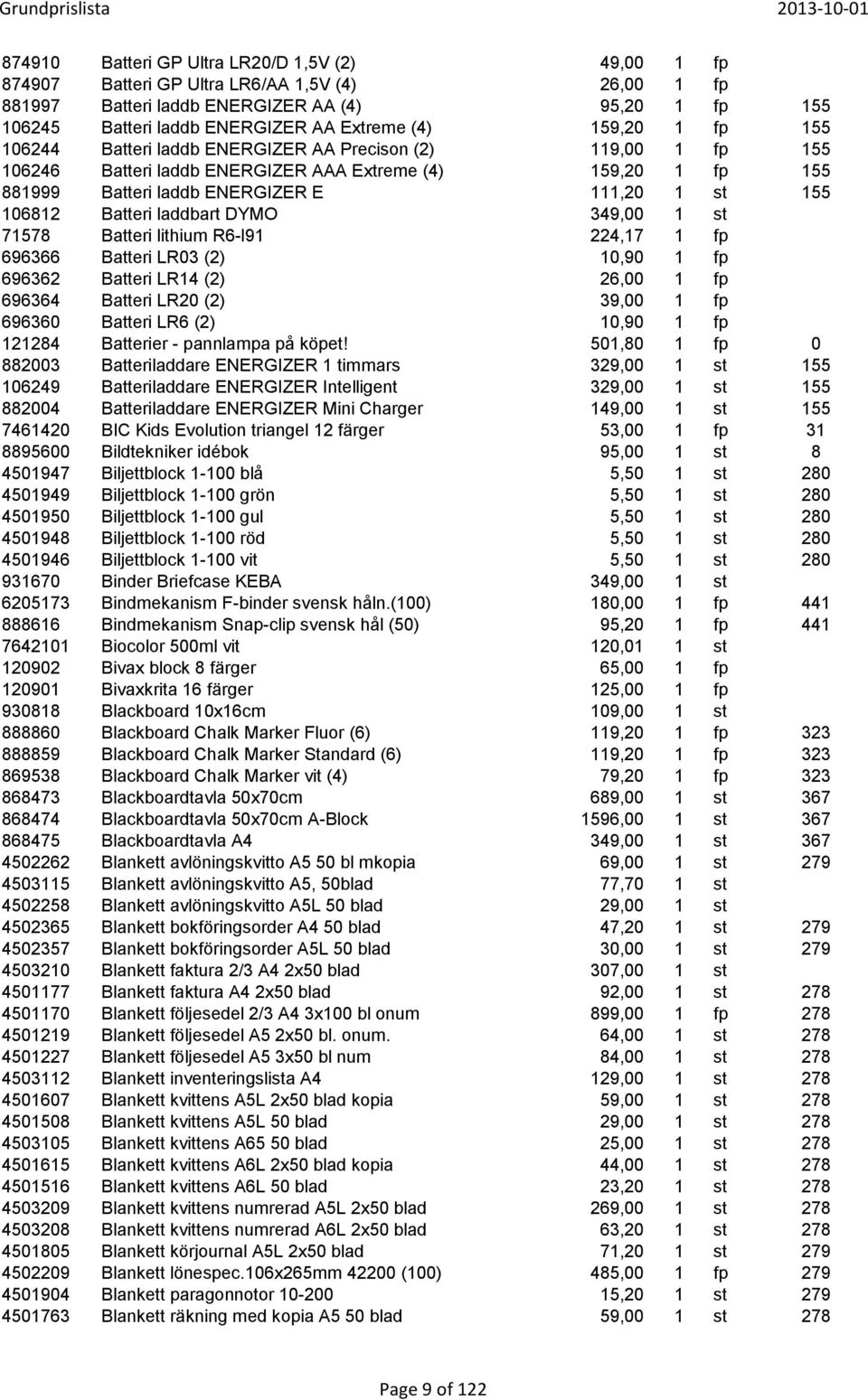 Grundprislista 2013-10-01

| | | | | | |
|---|---|---|---|---|---|
| 874910 | Batteri GP Ultra LR20/D 1,5V (2) | 49,00 | 1 | fp | |
| 874907 | Batteri GP Ultra LR6/AA 1,5V (4) | 26,00 | 1 | fp | |
| 881997 | Batteri laddb ENERGIZER AA (4) | 95,20 | 1 | fp | 155 |
| 106245 | Batteri laddb ENERGIZER AA Extreme (4) | 159,20 | 1 | fp | 155 |
| 106244 | Batteri laddb ENERGIZER AA Precison (2) | 119,00 | 1 | fp | 155 |
| 106246 | Batteri laddb ENERGIZER AAA Extreme (4) | 159,20 | 1 | fp | 155 |
| 881999 | Batteri laddb ENERGIZER E | 111,20 | 1 | st | 155 |
| 106812 | Batteri laddbart DYMO | 349,00 | 1 | st | |
| 71578 | Batteri lithium R6-I91 | 224,17 | 1 | fp | |
| 696366 | Batteri LR03 (2) | 10,90 | 1 | fp | |
| 696362 | Batteri LR14 (2) | 26,00 | 1 | fp | |
| 696364 | Batteri LR20 (2) | 39,00 | 1 | fp | |
| 696360 | Batteri LR6 (2) | 10,90 | 1 | fp | |
| 121284 | Batterier - pannlampa på köpet! | 501,80 | 1 | fp | 0 |
| 882003 | Batteriladdare ENERGIZER 1 timmars | 329,00 | 1 | st | 155 |
| 106249 | Batteriladdare ENERGIZER Intelligent | 329,00 | 1 | st | 155 |
| 882004 | Batteriladdare ENERGIZER Mini Charger | 149,00 | 1 | st | 155 |
| 7461420 | BIC Kids Evolution triangel 12 färger | 53,00 | 1 | fp | 31 |
| 8895600 | Bildtekniker idébok | 95,00 | 1 | st | 8 |
| 4501947 | Biljettblock 1-100 blå | 5,50 | 1 | st | 280 |
| 4501949 | Biljettblock 1-100 grön | 5,50 | 1 | st | 280 |
| 4501950 | Biljettblock 1-100 gul | 5,50 | 1 | st | 280 |
| 4501948 | Biljettblock 1-100 röd | 5,50 | 1 | st | 280 |
| 4501946 | Biljettblock 1-100 vit | 5,50 | 1 | st | 280 |
| 931670 | Binder Briefcase KEBA | 349,00 | 1 | st | |
| 6205173 | Bindmekanism F-binder svensk håln.(100) | 180,00 | 1 | fp | 441 |
| 888616 | Bindmekanism Snap-clip svensk hål (50) | 95,20 | 1 | fp | 441 |
| 7642101 | Biocolor 500ml vit | 120,01 | 1 | st | |
| 120902 | Bivax block 8 färger | 65,00 | 1 | fp | |
| 120901 | Bivaxkrita 16 färger | 125,00 | 1 | fp | |
| 930818 | Blackboard 10x16cm | 109,00 | 1 | st | |
| 888860 | Blackboard Chalk Marker Fluor (6) | 119,20 | 1 | fp | 323 |
| 888859 | Blackboard Chalk Marker Standard (6) | 119,20 | 1 | fp | 323 |
| 869538 | Blackboard Chalk Marker vit (4) | 79,20 | 1 | fp | 323 |
| 868473 | Blackboardtavla 50x70cm | 689,00 | 1 | st | 367 |
| 868474 | Blackboardtavla 50x70cm A-Block | 1596,00 | 1 | st | 367 |
| 868475 | Blackboardtavla A4 | 349,00 | 1 | st | 367 |
| 4502262 | Blankett avlöningskvitto A5 50 bl mkopia | 69,00 | 1 | st | 279 |
| 4503115 | Blankett avlöningskvitto A5, 50blad | 77,70 | 1 | st | |
| 4502258 | Blankett avlöningskvitto A5L 50 blad | 29,00 | 1 | st | |
| 4502365 | Blankett bokföringsorder A4 50 blad | 47,20 | 1 | st | 279 |
| 4502357 | Blankett bokföringsorder A5L 50 blad | 30,00 | 1 | st | 279 |
| 4503210 | Blankett faktura 2/3 A4 2x50 blad | 307,00 | 1 | st | |
| 4501177 | Blankett faktura A4 2x50 blad | 92,00 | 1 | st | 278 |
| 4501170 | Blankett följesedel 2/3 A4 3x100 bl onum | 899,00 | 1 | fp | 278 |
| 4501219 | Blankett följesedel A5 2x50 bl. onum. | 64,00 | 1 | st | 278 |
| 4501227 | Blankett följesedel A5 3x50 bl num | 84,00 | 1 | st | 278 |
| 4503112 | Blankett inventeringslista A4 | 129,00 | 1 | st | 278 |
| 4501607 | Blankett kvittens A5L 2x50 blad kopia | 59,00 | 1 | st | 278 |
| 4501508 | Blankett kvittens A5L 50 blad | 29,00 | 1 | st | 278 |
| 4503105 | Blankett kvittens A65 50 blad | 25,00 | 1 | st | 278 |
| 4501615 | Blankett kvittens A6L 2x50 blad kopia | 44,00 | 1 | st | 278 |
| 4501516 | Blankett kvittens A6L 50 blad | 23,20 | 1 | st | 278 |
| 4503209 | Blankett kvittens numrerad A5L 2x50 blad | 269,00 | 1 | st | 278 |
| 4503208 | Blankett kvittens numrerad A6L 2x50 blad | 63,20 | 1 | st | 278 |
| 4501805 | Blankett körjournal A5L 2x50 blad | 71,20 | 1 | st | 279 |
| 4502209 | Blankett lönespec.106x265mm 42200 (100) | 485,00 | 1 | fp | 279 |
| 4501904 | Blankett paragonnotor 10-200 | 15,20 | 1 | st | 279 |
| 4501763 | Blankett räkning med kopia A5 50 blad | 59,00 | 1 | st | 278 |

Page 9 of 122